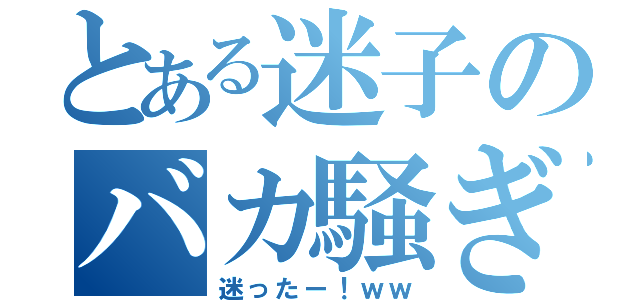 とある迷子の
バカ騒ぎ

迷ったー！ｗｗ